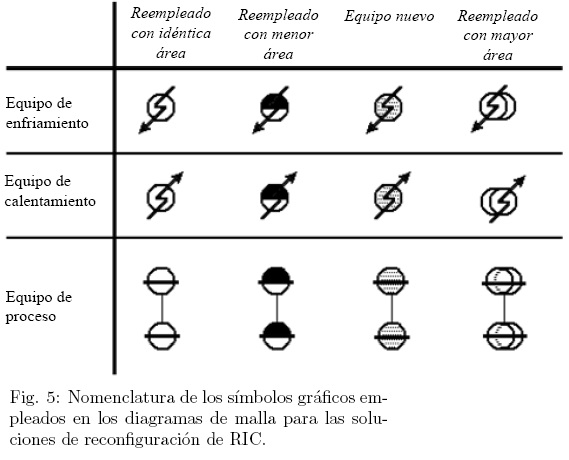 | | Reempleado con idéntica área | Reempleado con menor área | Equipo nuevo | Reempleado con mayor área |
|---|---|---|---|---|
| Equipo de enfriamiento | | | | |
| Equipo de calentamiento | | | | |
| Equipo de proceso | | | | |

Fig. 5: Nomenclatura de los símbolos gráficos empleados en los diagramas de malla para las soluciones de reconfiguración de RIC.